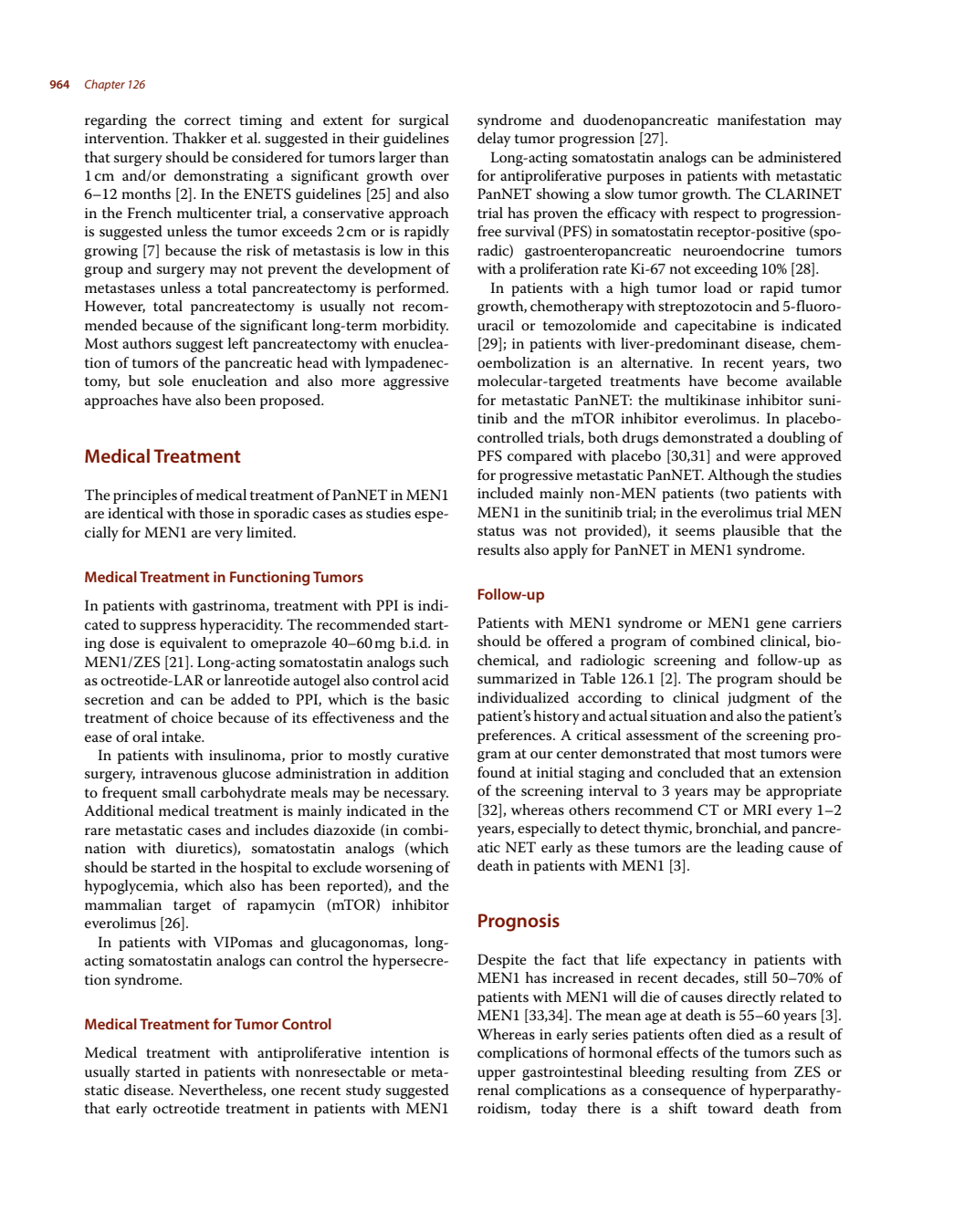 964 Chapter 126

regarding the correct timing and extent for surgical intervention. Thakker et al. suggested in their guidelines that surgery should be considered for tumors larger than 1 cm and/or demonstrating a significant growth over 6–12 months [2]. In the ENETS guidelines [25] and also in the French multicenter trial, a conservative approach is suggested unless the tumor exceeds 2 cm or is rapidly growing [7] because the risk of metastasis is low in this group and surgery may not prevent the development of metastases unless a total pancreatectomy is performed. However, total pancreatectomy is usually not recommended because of the significant long-term morbidity. Most authors suggest left pancreatectomy with enucleation of tumors of the pancreatic head with lympadenectomy, but sole enucleation and also more aggressive approaches have also been proposed.

Medical Treatment

The principles of medical treatment of PanNET in MEN1 are identical with those in sporadic cases as studies especially for MEN1 are very limited.

Medical Treatment in Functioning Tumors

In patients with gastrinoma, treatment with PPI is indicated to suppress hyperacidity. The recommended starting dose is equivalent to omeprazole 40–60 mg b.i.d. in MEN1/ZES [21]. Long-acting somatostatin analogs such as octreotide-LAR or lanreotide autogel also control acid secretion and can be added to PPI, which is the basic treatment of choice because of its effectiveness and the ease of oral intake.

In patients with insulinoma, prior to mostly curative surgery, intravenous glucose administration in addition to frequent small carbohydrate meals may be necessary. Additional medical treatment is mainly indicated in the rare metastatic cases and includes diazoxide (in combination with diuretics), somatostatin analogs (which should be started in the hospital to exclude worsening of hypoglycemia, which also has been reported), and the mammalian target of rapamycin (mTOR) inhibitor everolimus [26].

In patients with VIPomas and glucagonomas, long-acting somatostatin analogs can control the hypersecretion syndrome.

Medical Treatment for Tumor Control

Medical treatment with antiproliferative intention is usually started in patients with nonresectable or metastatic disease. Nevertheless, one recent study suggested that early octreotide treatment in patients with MEN1 syndrome and duodenopancreatic manifestation may delay tumor progression [27].

Long-acting somatostatin analogs can be administered for antiproliferative purposes in patients with metastatic PanNET showing a slow tumor growth. The CLARINET trial has proven the efficacy with respect to progression-free survival (PFS) in somatostatin receptor-positive (sporadic) gastroenteropancreatic neuroendocrine tumors with a proliferation rate Ki-67 not exceeding 10% [28].

In patients with a high tumor load or rapid tumor growth, chemotherapy with streptozotocin and 5-fluorouracil or temozolomide and capecitabine is indicated [29]; in patients with liver-predominant disease, chemoembolization is an alternative. In recent years, two molecular-targeted treatments have become available for metastatic PanNET: the multikinase inhibitor sunitinib and the mTOR inhibitor everolimus. In placebo-controlled trials, both drugs demonstrated a doubling of PFS compared with placebo [30,31] and were approved for progressive metastatic PanNET. Although the studies included mainly non-MEN patients (two patients with MEN1 in the sunitinib trial; in the everolimus trial MEN status was not provided), it seems plausible that the results also apply for PanNET in MEN1 syndrome.

Follow-up

Patients with MEN1 syndrome or MEN1 gene carriers should be offered a program of combined clinical, biochemical, and radiologic screening and follow-up as summarized in Table 126.1 [2]. The program should be individualized according to clinical judgment of the patient's history and actual situation and also the patient's preferences. A critical assessment of the screening program at our center demonstrated that most tumors were found at initial staging and concluded that an extension of the screening interval to 3 years may be appropriate [32], whereas others recommend CT or MRI every 1–2 years, especially to detect thymic, bronchial, and pancreatic NET early as these tumors are the leading cause of death in patients with MEN1 [3].

Prognosis

Despite the fact that life expectancy in patients with MEN1 has increased in recent decades, still 50–70% of patients with MEN1 will die of causes directly related to MEN1 [33,34]. The mean age at death is 55–60 years [3]. Whereas in early series patients often died as a result of complications of hormonal effects of the tumors such as upper gastrointestinal bleeding resulting from ZES or renal complications as a consequence of hyperparathyroidism, today there is a shift toward death from